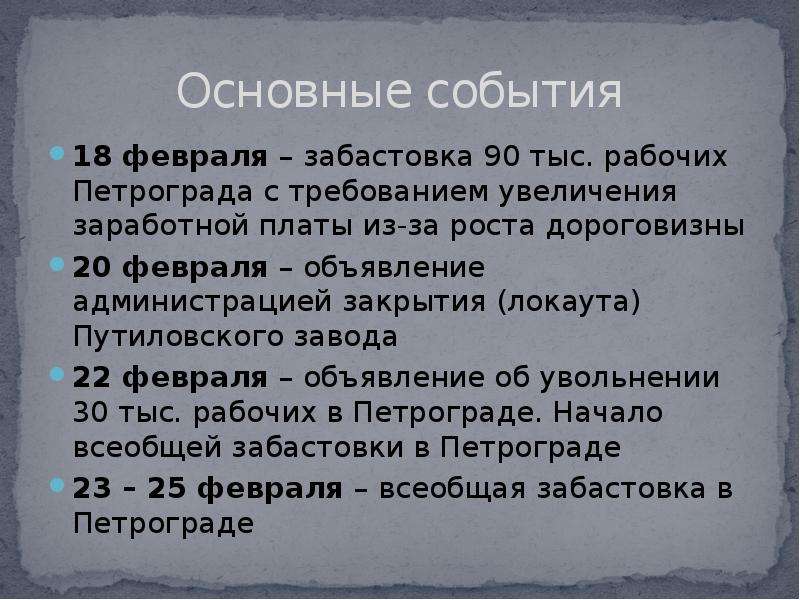 Основные события

18 февраля – забастовка 90 тыс. рабочих Петрограда с требованием увеличения заработной платы из-за роста дороговизны

20 февраля – объявление администрацией закрытия (локаута) Путиловского завода

22 февраля – объявление об увольнении 30 тыс. рабочих в Петрограде. Начало всеобщей забастовки в Петрограде

23 – 25 февраля – всеобщая забастовка в Петрограде